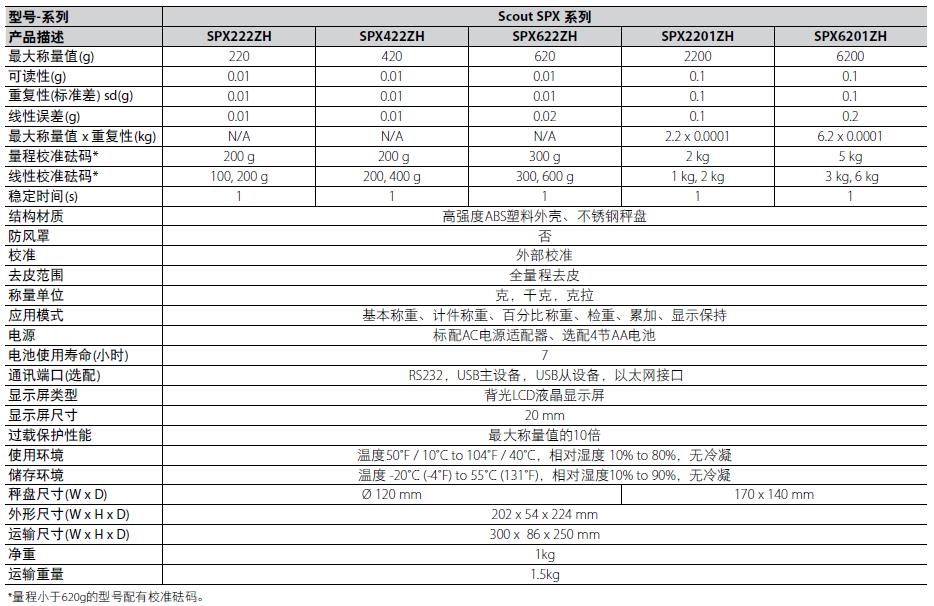 | 型号-系列 | Scout SPX 系列 | | | | |
|---|---|---|---|---|---|
| 产品描述 | SPX222ZH | SPX422ZH | SPX622ZH | SPX2201ZH | SPX6201ZH |
| 最大称量值(g) | 220 | 420 | 620 | 2200 | 6200 |
| 可读性(g) | 0.01 | 0.01 | 0.01 | 0.1 | 0.1 |
| 重复性(标准差) sd(g) | 0.01 | 0.01 | 0.01 | 0.1 | 0.1 |
| 线性误差(g) | 0.01 | 0.01 | 0.02 | 0.1 | 0.2 |
| 最大称量值 x 重复性(kg) | N/A | N/A | N/A | 2.2 x 0.0001 | 6.2 x 0.0001 |
| 量程校准砝码* | 200 g | 200 g | 300 g | 2 kg | 5 kg |
| 线性校准砝码* | 100, 200 g | 200, 400 g | 300, 600 g | 1 kg, 2 kg | 3 kg, 6 kg |
| 稳定时间(s) | 1 | 1 | 1 | 1 | 1 |
| 结构材质 | 高强度ABS塑料外壳、不锈钢秤盘 | | | | |
| 防风罩 | 否 | | | | |
| 校准 | 外部校准 | | | | |
| 去皮范围 | 全量程去皮 | | | | |
| 称量单位 | 克，千克，克拉 | | | | |
| 应用模式 | 基本称重、计件称重、百分比称重、检重、累加、显示保持 | | | | |
| 电源 | 标配AC电源适配器、选配4节AA电池 | | | | |
| 电池使用寿命(小时) | 7 | | | | |
| 通讯端口(选配) | RS232，USB主设备，USB从设备，以太网接口 | | | | |
| 显示屏类型 | 背光LCD液晶显示屏 | | | | |
| 显示屏尺寸 | 20 mm | | | | |
| 过载保护性能 | 最大称量值的10倍 | | | | |
| 使用环境 | 温度50°F / 10°C to 104°F / 40°C，相对湿度 10% to 80%，无冷凝 | | | | |
| 储存环境 | 温度 -20°C (-4°F) to 55°C (131°F)，相对湿度10% to 90%，无冷凝 | | | | |
| 秤盘尺寸(W x D) | Ø 120 mm | | | 170 x 140 mm | |
| 外形尺寸(W x H x D) | 202 x 54 x 224 mm | | | | |
| 运输尺寸(W x H x D) | 300 x 86 x 250 mm | | | | |
| 净重 | 1kg | | | | |
| 运输重量 | 1.5kg | | | | |

*量程小于620g的型号配有校准砝码。